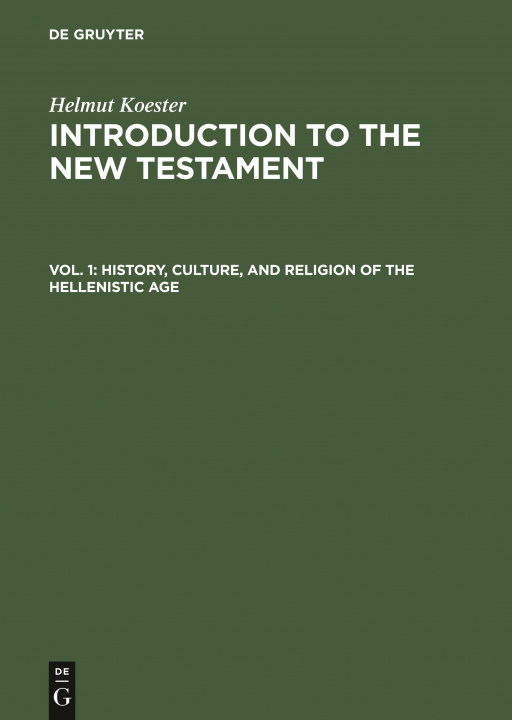 DE GRUYTER

Helmut Koester

INTRODUCTION TO THE NEW TESTAMENT

VOL. 1: HISTORY, CULTURE, AND RELIGION OF THE HELLENISTIC AGE

DE
G